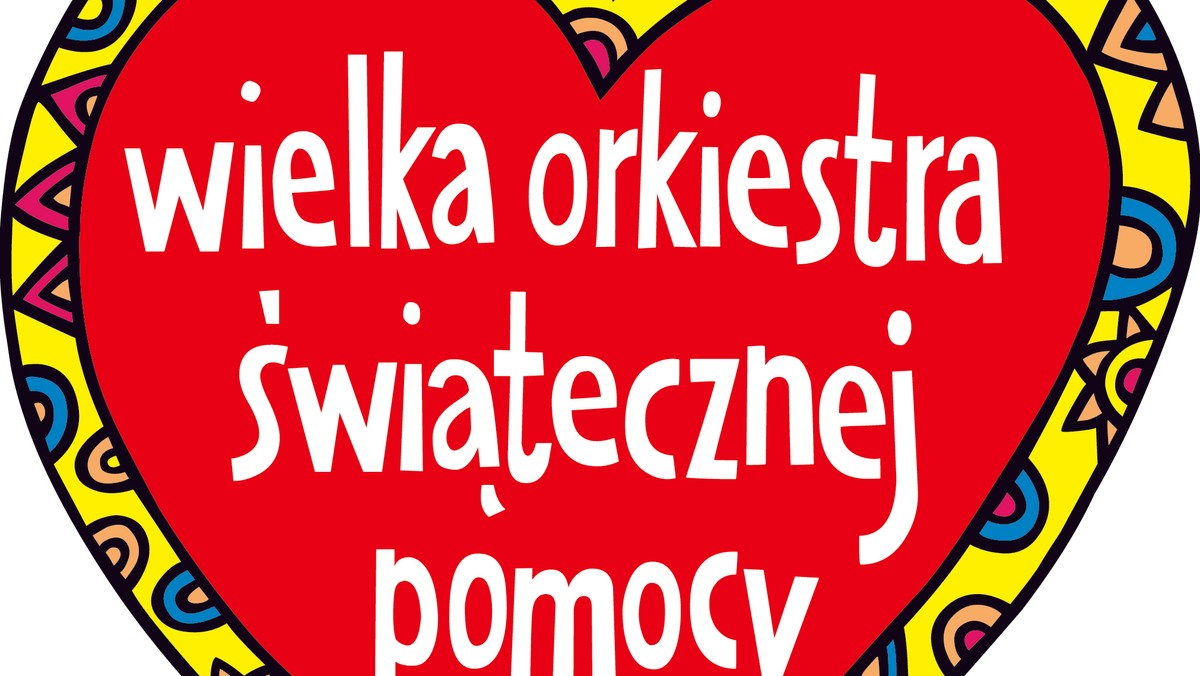 wielka orkiestra świątecznej pomocy